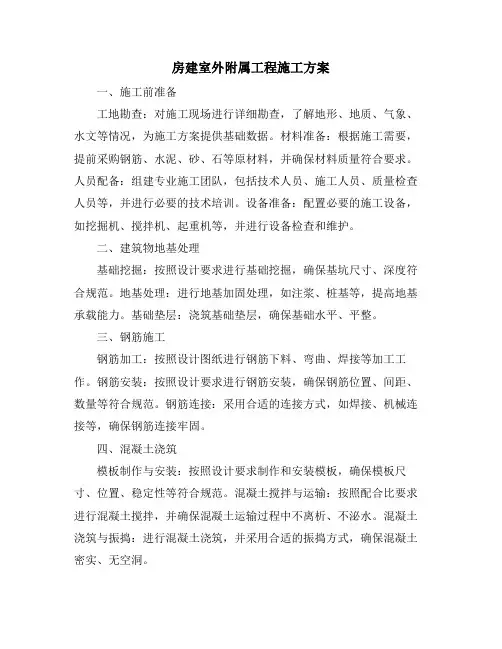 房建室外附属工程施工方案

一、施工前准备

工地勘查：对施工现场进行详细勘查，了解地形、地质、气象、水文等情况，为施工方案提供基础数据。材料准备：根据施工需要，提前采购钢筋、水泥、砂、石等原材料，并确保材料质量符合要求。人员配备：组建专业施工团队，包括技术人员、施工人员、质量检查人员等，并进行必要的技术培训。设备准备：配置必要的施工设备，如挖掘机、搅拌机、起重机等，并进行设备检查和维护。

二、建筑物地基处理

基础挖掘：按照设计要求进行基础挖掘，确保基坑尺寸、深度符合规范。地基处理：进行地基加固处理，如注浆、桩基等，提高地基承载能力。基础垫层：浇筑基础垫层，确保基础水平、平整。

三、钢筋施工

钢筋加工：按照设计图纸进行钢筋下料、弯曲、焊接等加工工作。钢筋安装：按照设计要求进行钢筋安装，确保钢筋位置、间距、数量等符合规范。钢筋连接：采用合适的连接方式，如焊接、机械连接等，确保钢筋连接牢固。

四、混凝土浇筑

模板制作与安装：按照设计要求制作和安装模板，确保模板尺寸、位置、稳定性等符合规范。混凝土搅拌与运输：按照配合比要求进行混凝土搅拌，并确保混凝土运输过程中不离析、不泌水。混凝土浇筑与振捣：进行混凝土浇筑，并采用合适的振捣方式，确保混凝土密实、无空洞。